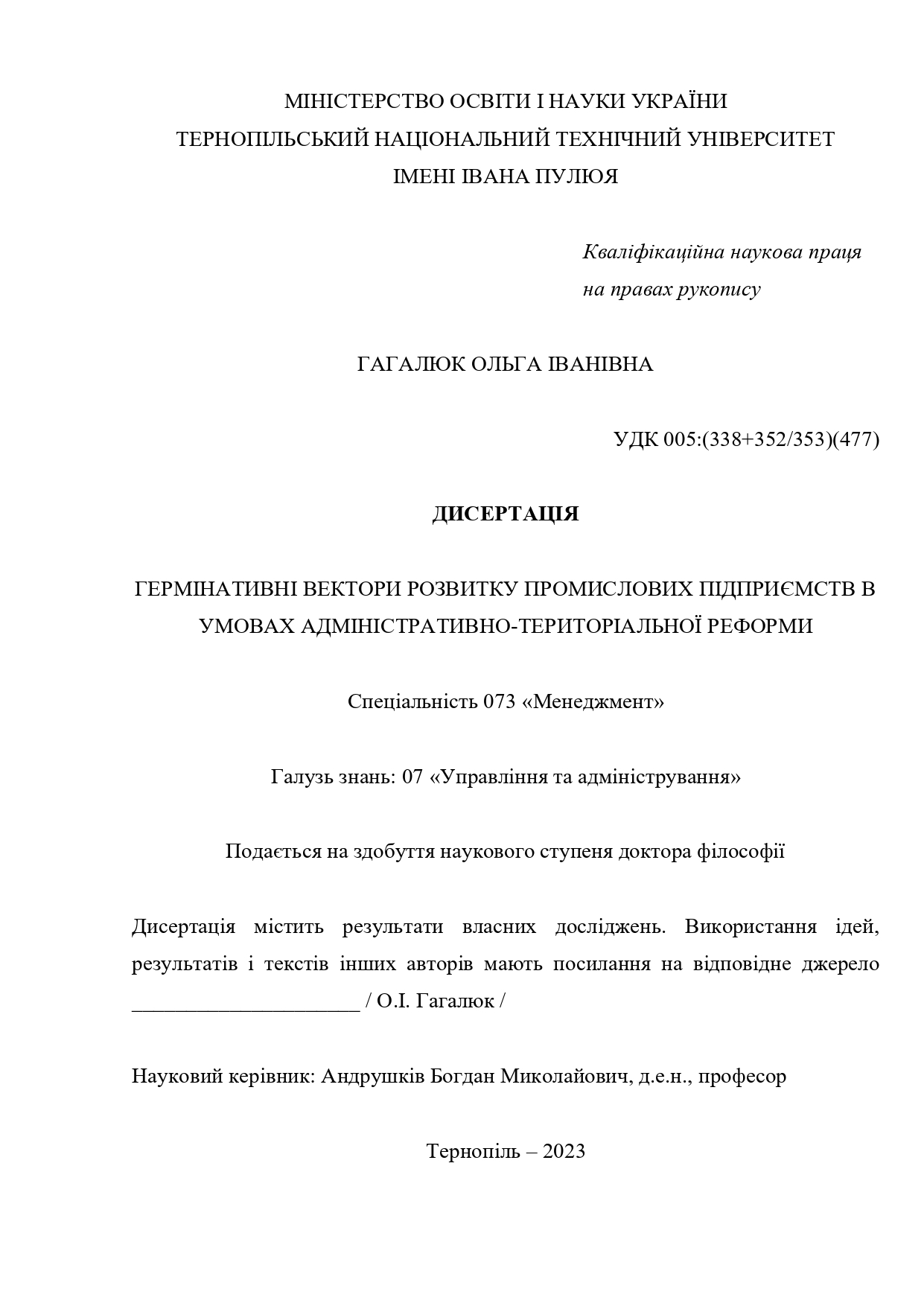 МІНІСТЕРСТВО ОСВІТИ І НАУКИ УКРАЇНИ
ТЕРНОПІЛЬСЬКИЙ НАЦІОНАЛЬНИЙ ТЕХНІЧНИЙ УНІВЕРСИТЕТ
ІМЕНІ ІВАНА ПУЛЮЯ

Кваліфікаційна наукова праця
на правах рукопису

ГАГАЛЮК ОЛЬГА ІВАНІВНА

УДК 005:(338+352/353)(477)

ДИСЕРТАЦІЯ

ГЕРМІНАТИВНІ ВЕКТОРИ РОЗВИТКУ ПРОМИСЛОВИХ ПІДПРИЄМСТВ В УМОВАХ АДМІНІСТРАТИВНО-ТЕРИТОРІАЛЬНОЇ РЕФОРМИ

Спеціальність 073 «Менеджмент»

Галузь знань: 07 «Управління та адміністрування»

Подається на здобуття наукового ступеня доктора філософії

Дисертація містить результати власних досліджень. Використання ідей, результатів і текстів інших авторів мають посилання на відповідне джерело ______________________ / О.І. Гагалюк /

Науковий керівник: Андрушків Богдан Миколайович, д.е.н., професор

Тернопіль – 2023